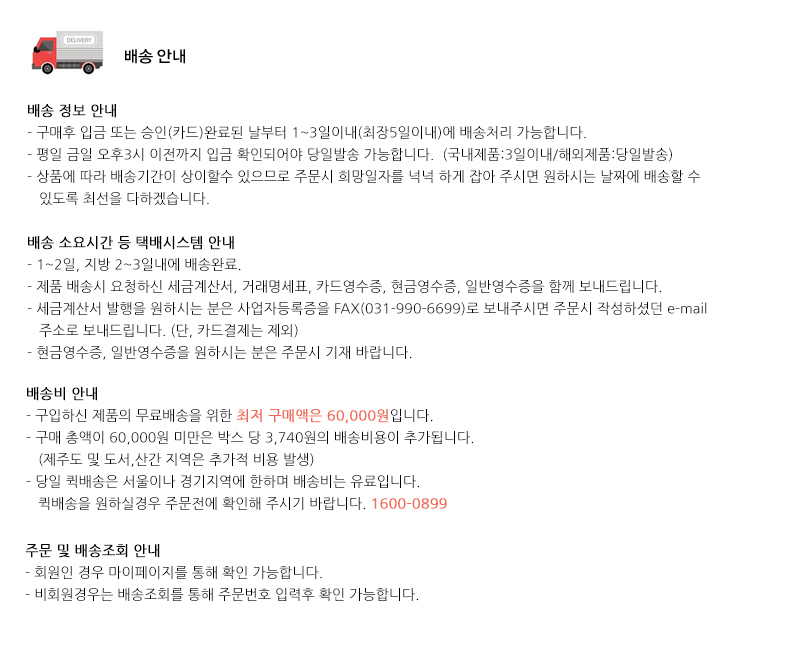 DELIVERY

배송 안내

배송 정보 안내
- 구매후 입금 또는 승인(카드)완료된 날부터 1~3일이내(최장5일이내)에 배송처리 가능합니다.
- 평일 금일 오후3시 이전까지 입금 확인되어야 당일발송 가능합니다. (국내제품:3일이내/해외제품:당일발송)
- 상품에 따라 배송기간이 상이할수 있으므로 주문시 희망일자를 넉넉 하게 잡아 주시면 원하시는 날짜에 배송할 수 있도록 최선을 다하겠습니다.

배송 소요시간 등 택배시스템 안내
- 1~2일, 지방 2~3일내에 배송완료.
- 제품 배송시 요청하신 세금계산서, 거래명세표, 카드영수증, 현금영수증, 일반영수증을 함께 보내드립니다.
- 세금계산서 발행을 원하시는 분은 사업자등록증을 FAX(031-990-6699)로 보내주시면 주문시 작성하셨던 e-mail 주소로 보내드립니다. (단, 카드결제는 제외)
- 현금영수증, 일반영수증을 원하시는 분은 주문시 기재 바랍니다.

배송비 안내
- 구입하신 제품의 무료배송을 위한 최저 구매액은 60,000원입니다.
- 구매 총액이 60,000원 미만은 박스 당 3,740원의 배송비용이 추가됩니다.
(제주도 및 도서,산간 지역은 추가적 비용 발생)
- 당일 퀵배송은 서울이나 경기지역에 한하며 배송비는 유료입니다.
퀵배송을 원하실경우 주문전에 확인해 주시기 바랍니다. 1600-0899

주문 및 배송조회 안내
- 회원인 경우 마이페이지를 통해 확인 가능합니다.
- 비회원경우는 배송조회를 통해 주문번호 입력후 확인 가능합니다.